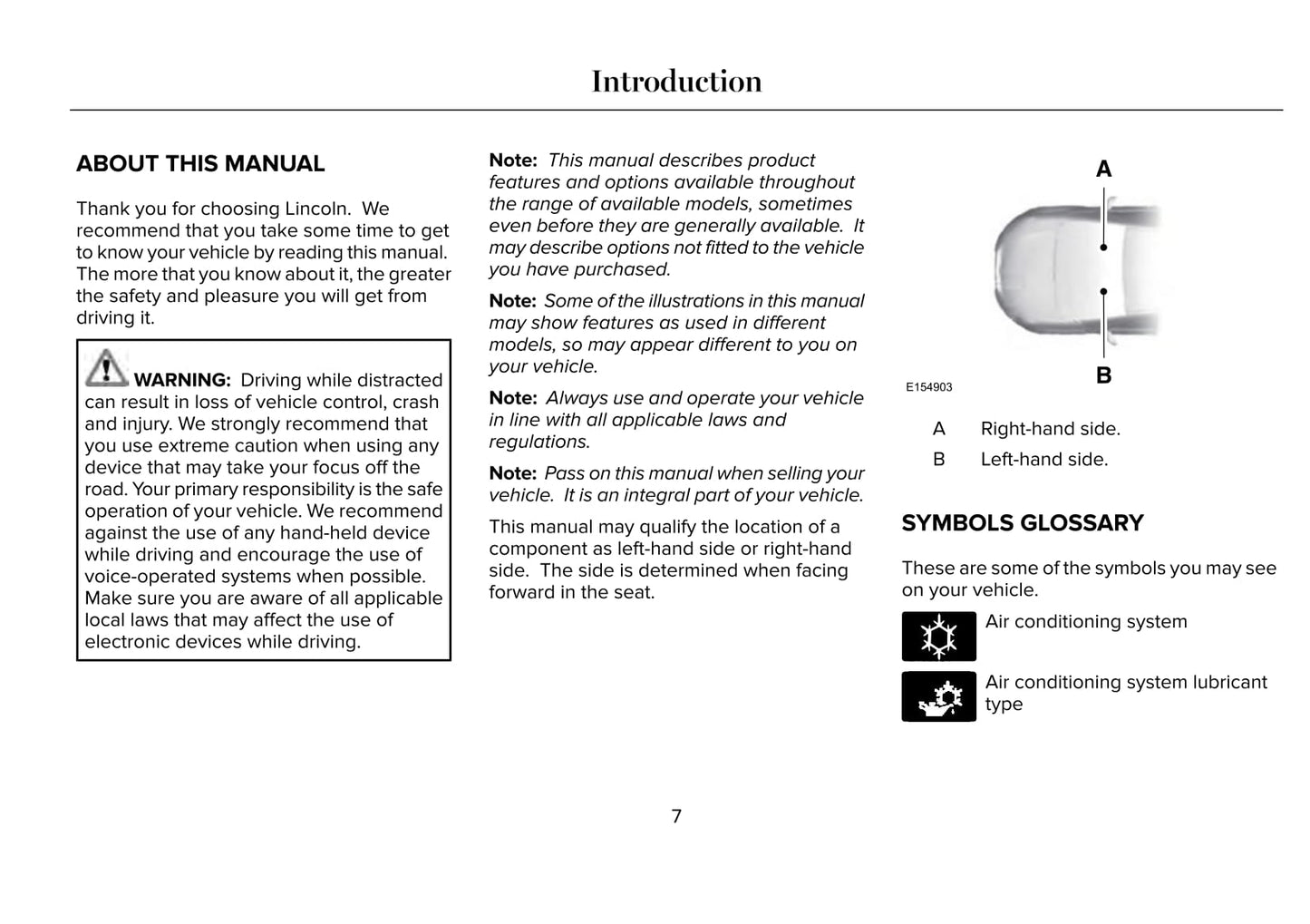 Introduction

ABOUT THIS MANUAL

Thank you for choosing Lincoln. We recommend that you take some time to get to know your vehicle by reading this manual. The more that you know about it, the greater the safety and pleasure you will get from driving it.

WARNING: Driving while distracted can result in loss of vehicle control, crash and injury. We strongly recommend that you use extreme caution when using any device that may take your focus off the road. Your primary responsibility is the safe operation of your vehicle. We recommend against the use of any hand-held device while driving and encourage the use of voice-operated systems when possible. Make sure you are aware of all applicable local laws that may affect the use of electronic devices while driving.

Note: This manual describes product features and options available throughout the range of available models, sometimes even before they are generally available. It may describe options not fitted to the vehicle you have purchased.

Note: Some of the illustrations in this manual may show features as used in different models, so may appear different to you on your vehicle.

Note: Always use and operate your vehicle in line with all applicable laws and regulations.

Note: Pass on this manual when selling your vehicle. It is an integral part of your vehicle.

This manual may qualify the location of a component as left-hand side or right-hand side. The side is determined when facing forward in the seat.

A

B

E154903

A Right-hand side.
B Left-hand side.

SYMBOLS GLOSSARY

These are some of the symbols you may see on your vehicle.

Air conditioning system

Air conditioning system lubricant type

7